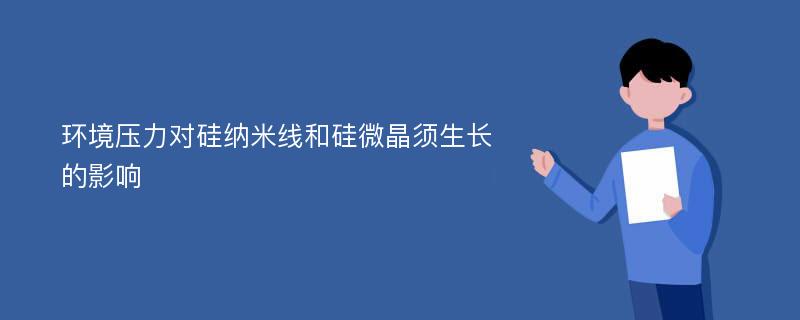 环境压力对硅纳米线和硅微晶须生长的影响